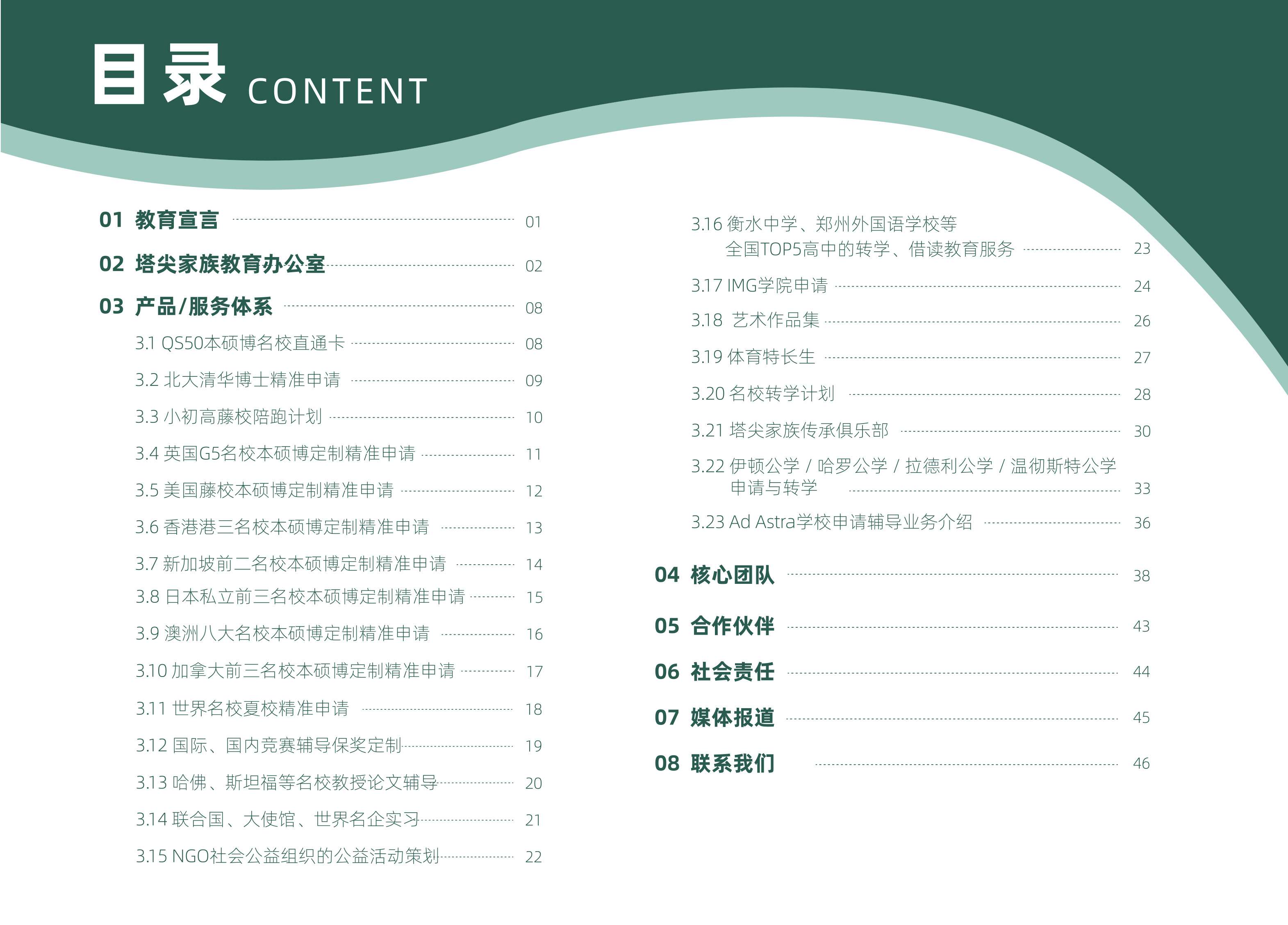 目录 CONTENT

01 教育宣言 01
02 塔尖家族教育办公室 02
03 产品/服务体系 08
3.1 QS50本硕博名校直通卡 08
3.2 北大清华博士精准申请 09
3.3 小初高藤校陪跑计划 10
3.4 英国G5名校本硕博定制精准申请 11
3.5 美国藤校本硕博定制精准申请 12
3.6 香港港三名校本硕博定制精准申请 13
3.7 新加坡前二名校本硕博定制精准申请 14
3.8 日本私立前三名校本硕博定制精准申请 15
3.9 澳洲八大名校本硕博定制精准申请 16
3.10 加拿大前三名校本硕博定制精准申请 17
3.11 世界名校夏校精准申请 18
3.12 国际、国内竞赛辅导保奖定制 19
3.13 哈佛、斯坦福等名校教授论文辅导 20
3.14 联合国、大使馆、世界名企实习 21
3.15 NGO社会公益组织的公益活动策划 22

3.16 衡水中学、郑州外国语学校等全国TOP5高中的转学、借读教育服务 23
3.17 IMG学院申请 24
3.18 艺术作品集 26
3.19 体育特长生 27
3.20 名校转学计划 28
3.21 塔尖家族传承俱乐部 30
3.22 伊顿公学 / 哈罗公学 / 拉德利公学 / 温彻斯特公学申请与转学 33
3.23 Ad Astra学校申请辅导业务介绍 36

04 核心团队 38
05 合作伙伴 43
06 社会责任 44
07 媒体报道 45
08 联系我们 46